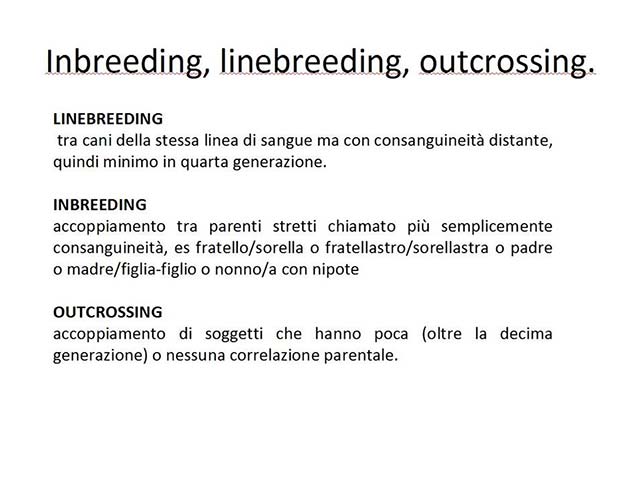 Inbreeding, linebreeding, outcrossing.

LINEBREEDING
tra cani della stessa linea di sangue ma con consanguineità distante, quindi minimo in quarta generazione.

INBREEDING
accoppiamento tra parenti stretti chiamato più semplicemente consanguineità, es fratello/sorella o fratellastro/sorellastra o padre o madre/figlia-figlio o nonno/a con nipote

OUTCROSSING
accoppiamento di soggetti che hanno poca (oltre la decima generazione) o nessuna correlazione parentale.